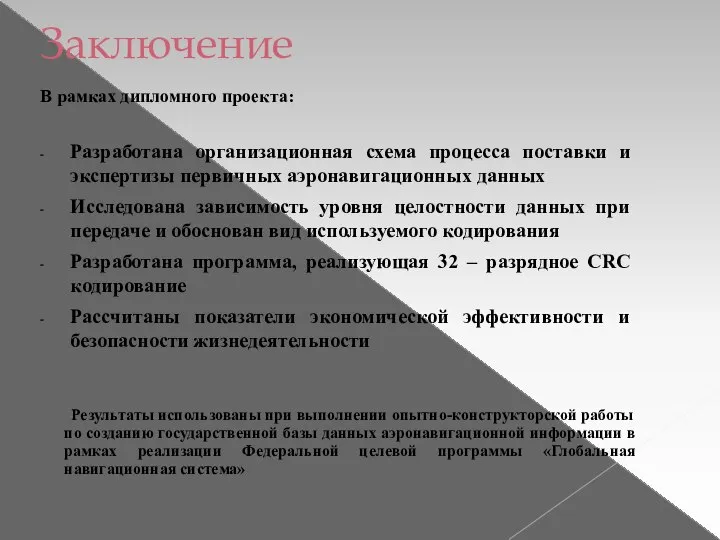 Заключение

В рамках дипломного проекта:

- Разработана организационная схема процесса поставки и экспертизы первичных аэронавигационных данных
- Исследована зависимость уровня целостности данных при передаче и обоснован вид используемого кодирования
- Разработана программа, реализующая 32 – разрядное CRC кодирование
- Рассчитаны показатели экономической эффективности и безопасности жизнедеятельности

Результаты использованы при выполнении опытно-конструкторской работы по созданию государственной базы данных аэронавигационной информации в рамках реализации Федеральной целевой программы «Глобальная навигационная система»